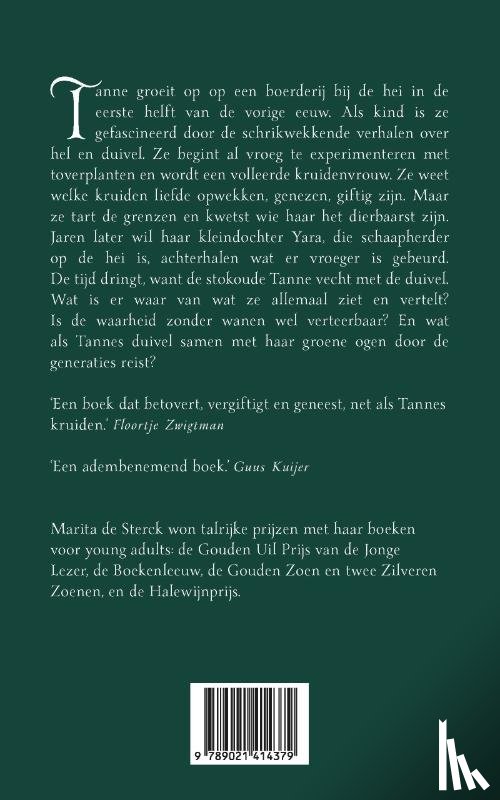 Tanne groeit op op een boerderij bij de hei in de eerste helft van de vorige eeuw. Als kind is ze gefascineerd door de schrikwekkende verhalen over hel en duivel. Ze begint al vroeg te experimenteren met toverplanten en wordt een volleerde kruidenvrouw. Ze weet welke kruiden liefde opwekken, genezen, giftig zijn. Maar ze tart de grenzen en kwetst wie haar het dierbaarst zijn. Jaren later wil haar kleindochter Yara, die schaapherder op de hei is, achterhalen wat er vroeger is gebeurd. De tijd dringt, want de stokoude Tanne vecht met de duivel. Wat is er waar van wat ze allemaal ziet en vertelt? Is de waarheid zonder wanen wel verteerbaar? En wat als Tannes duivel samen met haar groene ogen door de generaties reist?

'Een boek dat betovert, vergiftigt en geneest, net als Tannes kruiden.' Floortje Zwigtman

'Een adembenemend boek.' Guus Kuijer

Marita de Sterck won talrijke prijzen met haar boeken voor young adults: de Gouden Uil Prijs van de Jonge Lezer, de Boekenleeuw, de Gouden Zoen en twee Zilveren Zoenen, en de Halewijnprijs.

9 789021 414379